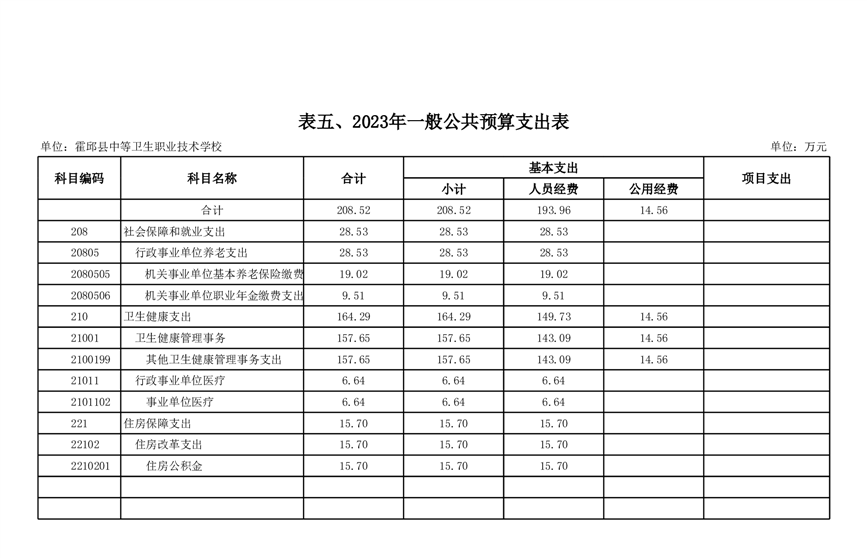 表五、2023年一般公共预算支出表

单位：霍邱县中等卫生职业技术学校

单位：万元

| 科目编码 | 科目名称 | 合计 | 基本支出 小计 | 基本支出 人员经费 | 基本支出 公用经费 | 项目支出 |
|---|---|---|---|---|---|---|
| | 合计 | 208.52 | 208.52 | 193.96 | 14.56 | |
| 208 | 社会保障和就业支出 | 28.53 | 28.53 | 28.53 | | |
| 20805 | 行政事业单位养老支出 | 28.53 | 28.53 | 28.53 | | |
| 2080505 | 机关事业单位基本养老保险缴费 | 19.02 | 19.02 | 19.02 | | |
| 2080506 | 机关事业单位职业年金缴费支出 | 9.51 | 9.51 | 9.51 | | |
| 210 | 卫生健康支出 | 164.29 | 164.29 | 149.73 | 14.56 | |
| 21001 | 卫生健康管理事务 | 157.65 | 157.65 | 143.09 | 14.56 | |
| 2100199 | 其他卫生健康管理事务支出 | 157.65 | 157.65 | 143.09 | 14.56 | |
| 21011 | 行政事业单位医疗 | 6.64 | 6.64 | 6.64 | | |
| 2101102 | 事业单位医疗 | 6.64 | 6.64 | 6.64 | | |
| 221 | 住房保障支出 | 15.70 | 15.70 | 15.70 | | |
| 22102 | 住房改革支出 | 15.70 | 15.70 | 15.70 | | |
| 2210201 | 住房公积金 | 15.70 | 15.70 | 15.70 | | |
| | | | | | | |
| | | | | | | |